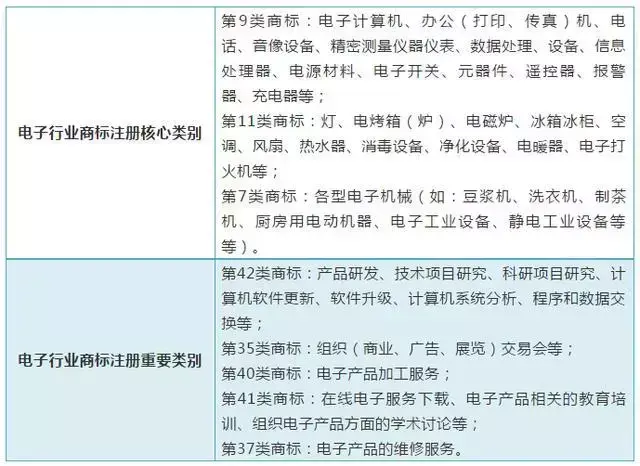 | 电子行业商标注册核心类别 | 第9类商标：电子计算机、办公（打印、传真）机、电话、音像设备、精密测量仪器仪表、数据处理、设备、信息处理器、电源材料、电子开关、元器件、遥控器、报警器、充电器等；<br>第11类商标：灯、电烤箱（炉）、电磁炉、冰箱冰柜、空调、风扇、热水器、消毒设备、净化设备、电暖器、电子打火机等；<br>第7类商标：各型电子机械（如：豆浆机、洗衣机、制茶机、厨房用电动机器、电子工业设备、静电工业设备等等）。 |
|---|---|
| 电子行业商标注册重要类别 | 第42类商标：产品研发、技术项目研究、科研项目研究、计算机软件更新、软件升级、计算机系统分析、程序和数据交换等；<br>第35类商标：组织（商业、广告、展览）交易会等；<br>第40类商标：电子产品加工服务；<br>第41类商标：在线电子服务下载、电子产品相关的教育培训、组织电子产品方面的学术讨论等；<br>第37类商标：电子产品的维修服务。 |